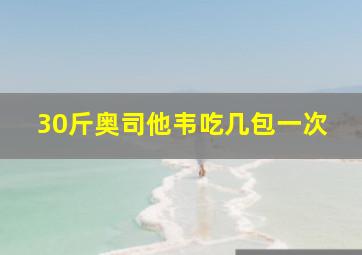 30斤奥司他韦吃几包一次